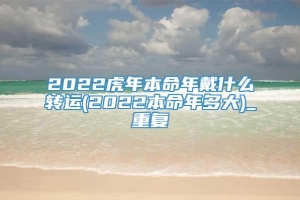 2022虎年本命年戴什么转运(2022本命年多大)_重复